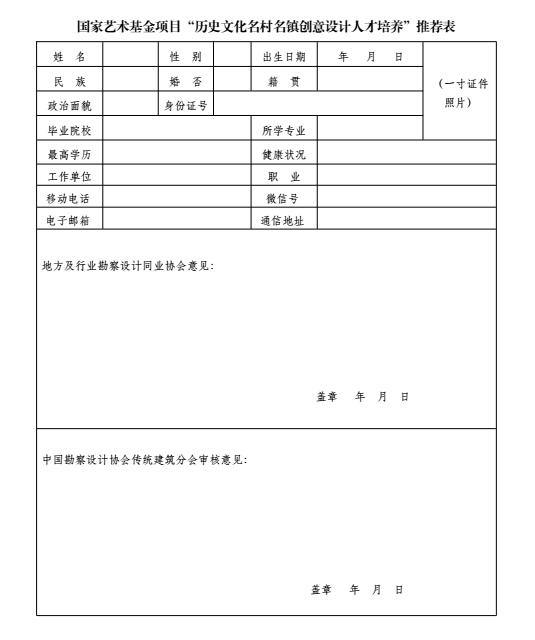 国家艺术基金项目“历史文化名村名镇创意设计人才培养”推荐表

| 姓 名 | | 性 别 | | 出生日期 | 年 月 日 | (一寸证件照片) |
|---|---|---|---|---|---|---|
| 民 族 | | 婚 否 | | 籍 贯 | | |
| 政治面貌 | | 身份证号 | | | | |
| 毕业院校 | | | | 所学专业 | | |
| 最高学历 | | | | 健康状况 | | |
| 工作单位 | | | | 职 业 | | |
| 移动电话 | | | | 微信号 | | |
| 电子邮箱 | | | | 通信地址 | | |

地方及行业勘察设计同业协会意见:

盖章 年 月 日

中国勘察设计协会传统建筑分会审核意见:

盖章 年 月 日